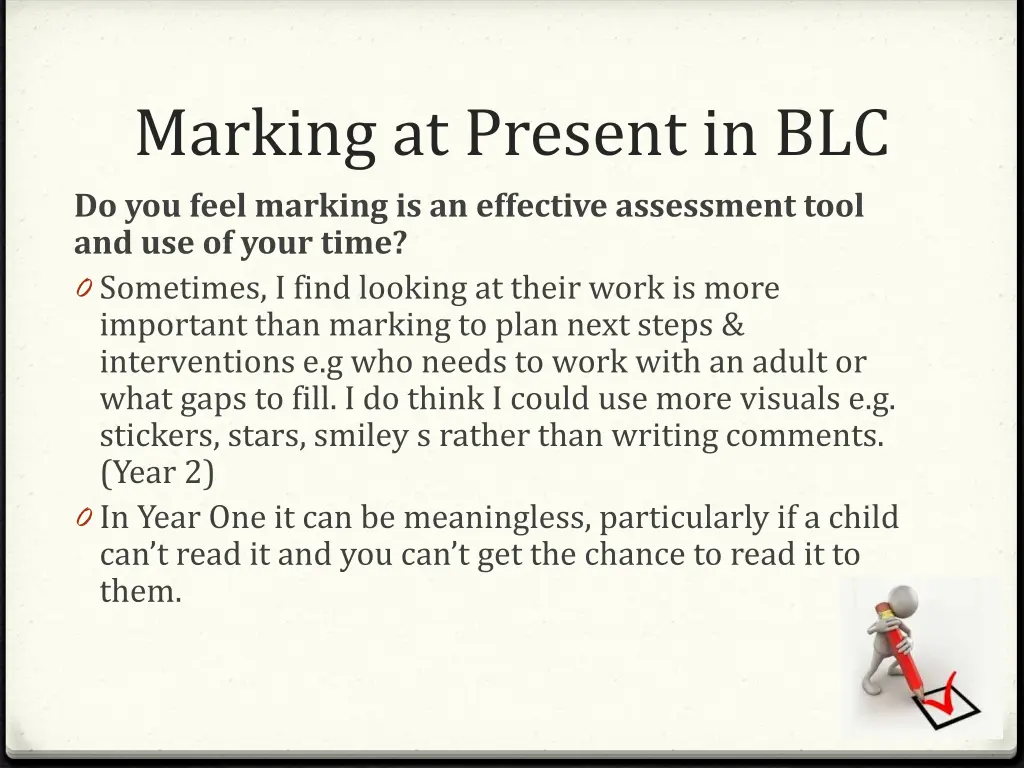 Marking at Present in BLC

Do you feel marking is an effective assessment tool and use of your time?

0 Sometimes, I find looking at their work is more important than marking to plan next steps & interventions e.g who needs to work with an adult or what gaps to fill. I do think I could use more visuals e.g. stickers, stars, smiley s rather than writing comments. (Year 2)

0 In Year One it can be meaningless, particularly if a child can't read it and you can't get the chance to read it to them.